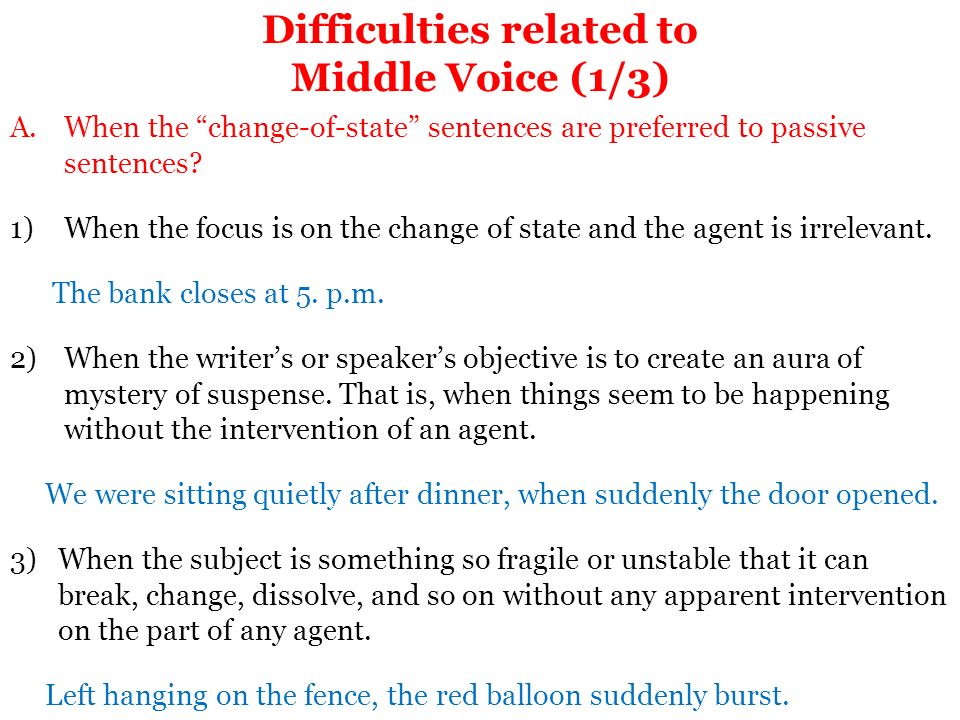 Difficulties related to Middle Voice (1/3)

A. When the “change-of-state” sentences are preferred to passive sentences?

1) When the focus is on the change of state and the agent is irrelevant.

The bank closes at 5. p.m.

2) When the writer’s or speaker’s objective is to create an aura of mystery of suspense. That is, when things seem to be happening without the intervention of an agent.

We were sitting quietly after dinner, when suddenly the door opened.

3) When the subject is something so fragile or unstable that it can break, change, dissolve, and so on without any apparent intervention on the part of any agent.

Left hanging on the fence, the red balloon suddenly burst.